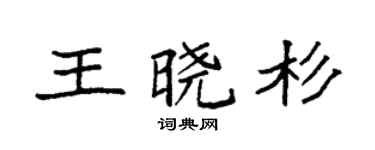 王晓杉

词典网